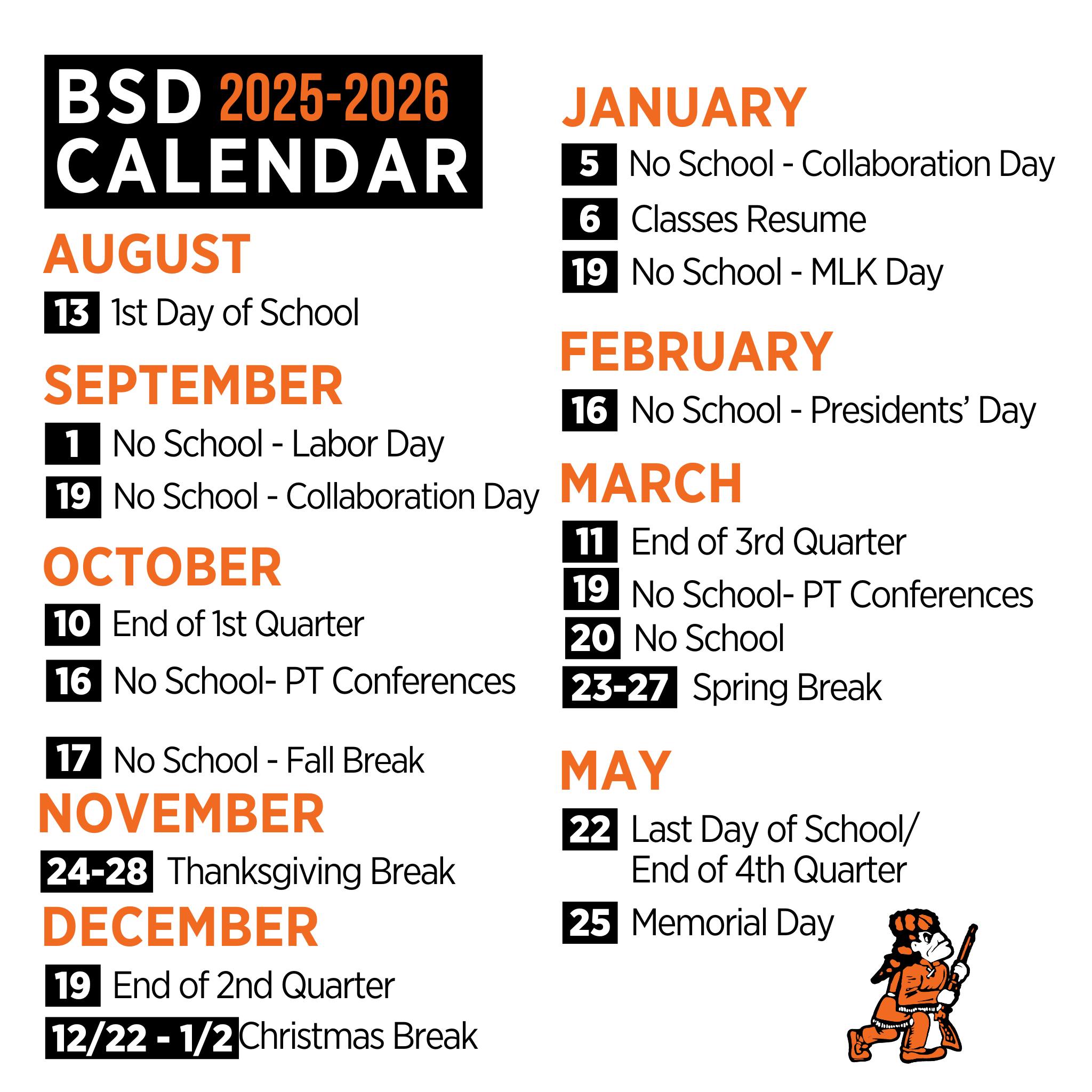 BSD 2025-2026
CALENDAR

AUGUST

13 1st Day of School

SEPTEMBER

1 No School - Labor Day

19 No School - Collaboration Day

OCTOBER

10 End of 1st Quarter

16 No School- PT Conferences

17 No School - Fall Break

NOVEMBER

24-28 Thanksgiving Break

DECEMBER

19 End of 2nd Quarter

12/22 - 1/2 Christmas Break

JANUARY

5 No School - Collaboration Day

6 Classes Resume

19 No School - MLK Day

FEBRUARY

16 No School - Presidents' Day

MARCH

11 End of 3rd Quarter

19 No School- PT Conferences

20 No School

23-27 Spring Break

MAY

22 Last Day of School/
End of 4th Quarter

25 Memorial Day